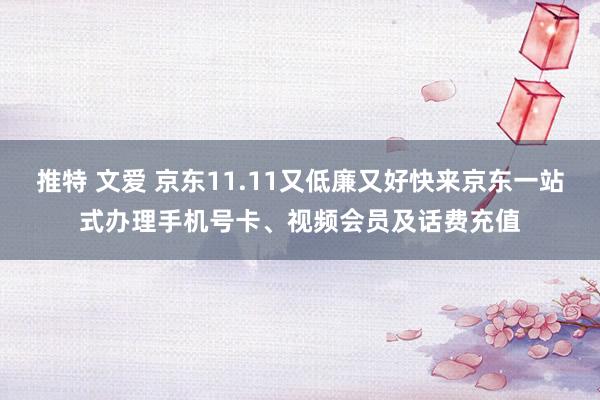 推特 文爱 京东11.11又低廉又好快来京东一站式办理手机号卡、视频会员及话费充值